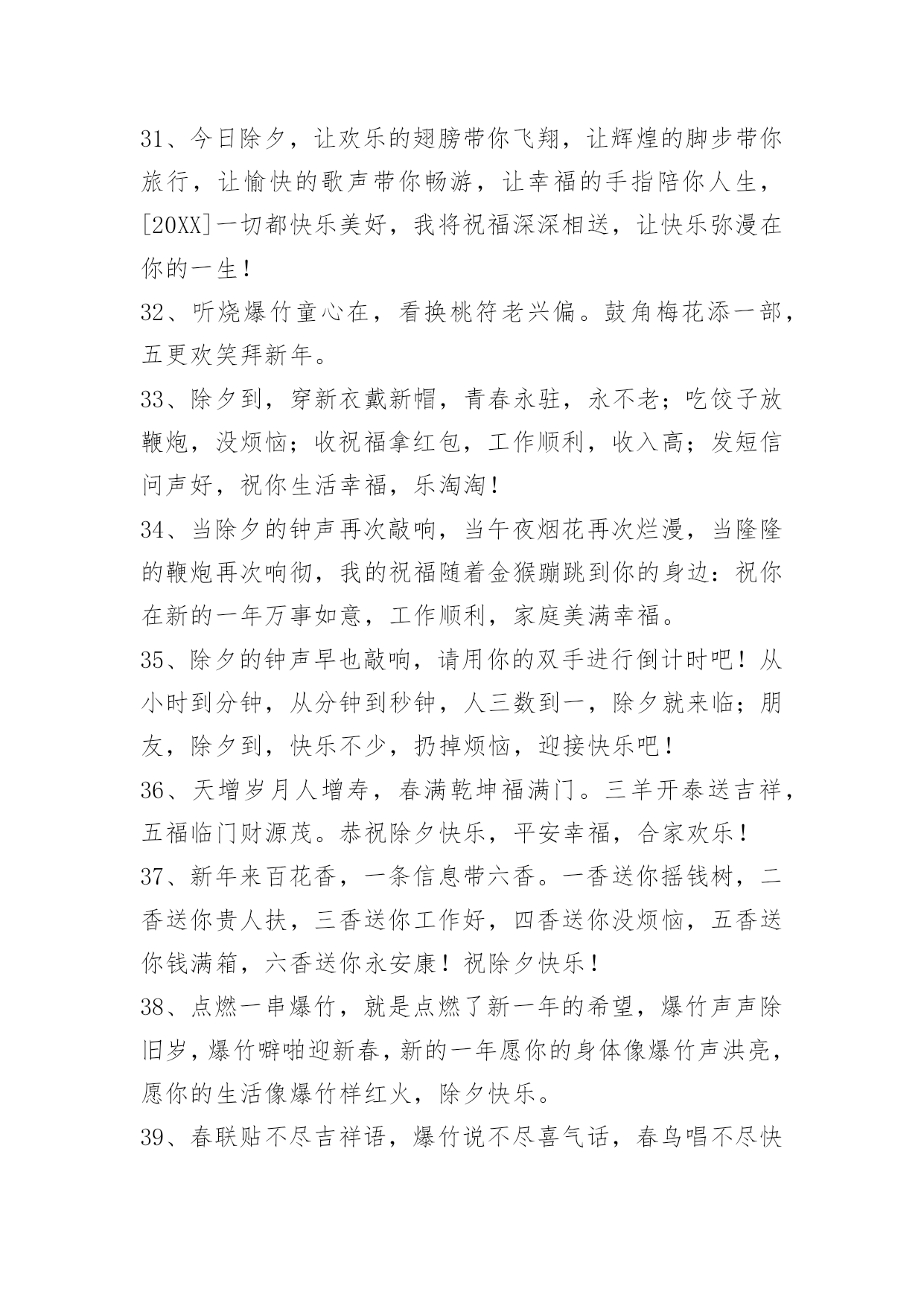 31、今日除夕，让欢乐的翅膀带你飞翔，让辉煌的脚步带你旅行，让愉快的歌声带你畅游，让幸福的手指陪你人生，[20XX]一切都快乐美好，我将祝福深深相送，让快乐弥漫在你的一生！

32、听烧爆竹童心在，看换桃符老兴偏。鼓角梅花添一部，五更欢笑拜新年。

33、除夕到，穿新衣戴新帽，青春永驻，永不老；吃饺子放鞭炮，没烦恼；收祝福拿红包，工作顺利，收入高；发短信问声好，祝你生活幸福，乐淘淘！

34、当除夕的钟声再次敲响，当午夜烟花再次烂漫，当隆隆的鞭炮再次响彻，我的祝福随着金猴蹦跳到你的身边：祝你在新的一年万事如意，工作顺利，家庭美满幸福。

35、除夕的钟声早也敲响，请用你的双手进行倒计时吧！从小时到分钟，从分钟到秒钟，人三数到一，除夕就来临；朋友，除夕到，快乐不少，扔掉烦恼，迎接快乐吧！

36、天增岁月人增寿，春满乾坤福满门。三羊开泰送吉祥，五福临门财源茂。恭祝除夕快乐，平安幸福，合家欢乐！

37、新年来百花香，一条信息带六香。一香送你摇钱树，二香送你贵人扶，三香送你工作好，四香送你没烦恼，五香送你钱满箱，六香送你永安康！祝除夕快乐！

38、点燃一串爆竹，就是点燃了新一年的希望，爆竹声声除旧岁，爆竹噼啪迎新春，新的一年愿你的身体像爆竹声洪亮，愿你的生活像爆竹样红火，除夕快乐。

39、春联贴不尽吉祥语，爆竹说不尽喜气话，春鸟唱不尽快